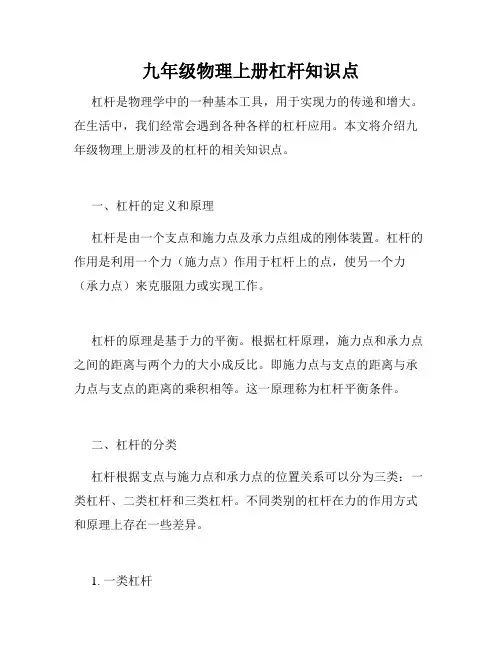 九年级物理上册杠杆知识点

杠杆是物理学中的一种基本工具，用于实现力的传递和增大。在生活中，我们经常会遇到各种各样的杠杆应用。本文将介绍九年级物理上册涉及的杠杆的相关知识点。

一、杠杆的定义和原理

杠杆是由一个支点和施力点及承力点组成的刚体装置。杠杆的作用是利用一个力（施力点）作用于杠杆上的点，使另一个力（承力点）来克服阻力或实现工作。

杠杆的原理是基于力的平衡。根据杠杆原理，施力点和承力点之间的距离与两个力的大小成反比。即施力点与支点的距离与承力点与支点的距离的乘积相等。这一原理称为杠杆平衡条件。

二、杠杆的分类

杠杆根据支点与施力点和承力点的位置关系可以分为三类：一类杠杆、二类杠杆和三类杠杆。不同类别的杠杆在力的作用方式和原理上存在一些差异。

1. 一类杠杆